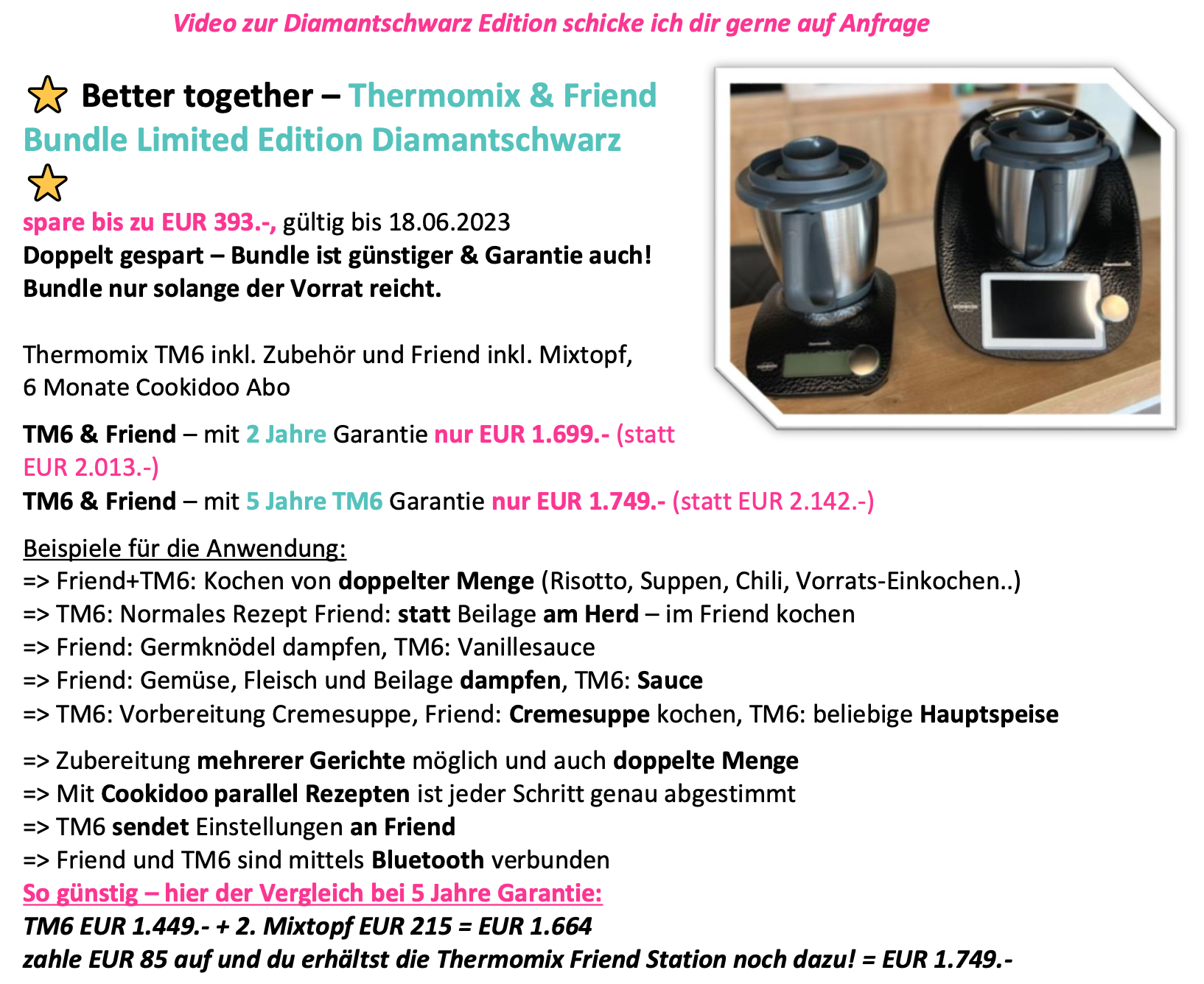 Video zur Diamantschwarz Edition schicke ich dir gerne auf Anfrage

⭐ Better together – Thermomix & Friend Bundle Limited Edition Diamantschwarz ⭐

spare bis zu EUR 393.-, gültig bis 18.06.2023
Doppelt gespart – Bundle ist günstiger & Garantie auch!
Bundle nur solange der Vorrat reicht.

Thermomix TM6 inkl. Zubehör und Friend inkl. Mixtopf, 6 Monate Cookidoo Abo

TM6 & Friend – mit 2 Jahre Garantie nur EUR 1.699.- (statt EUR 2.013.-)
TM6 & Friend – mit 5 Jahre TM6 Garantie nur EUR 1.749.- (statt EUR 2.142.-)

Beispiele für die Anwendung:
=> Friend+TM6: Kochen von doppelter Menge (Risotto, Suppen, Chili, Vorrats-Einkochen..)
=> TM6: Normales Rezept Friend: statt Beilage am Herd – im Friend kochen
=> Friend: Germknödel dampfen, TM6: Vanillesauce
=> Friend: Gemüse, Fleisch und Beilage dampfen, TM6: Sauce
=> TM6: Vorbereitung Cremesuppe, Friend: Cremesuppe kochen, TM6: beliebige Hauptspeise

=> Zubereitung mehrerer Gerichte möglich und auch doppelte Menge
=> Mit Cookidoo parallel Rezepten ist jeder Schritt genau abgestimmt
=> TM6 sendet Einstellungen an Friend
=> Friend und TM6 sind mittels Bluetooth verbunden
So günstig – hier der Vergleich bei 5 Jahre Garantie:
TM6 EUR 1.449.- + 2. Mixtopf EUR 215 = EUR 1.664
zahle EUR 85 auf und du erhältst die Thermomix Friend Station noch dazu! = EUR 1.749.-